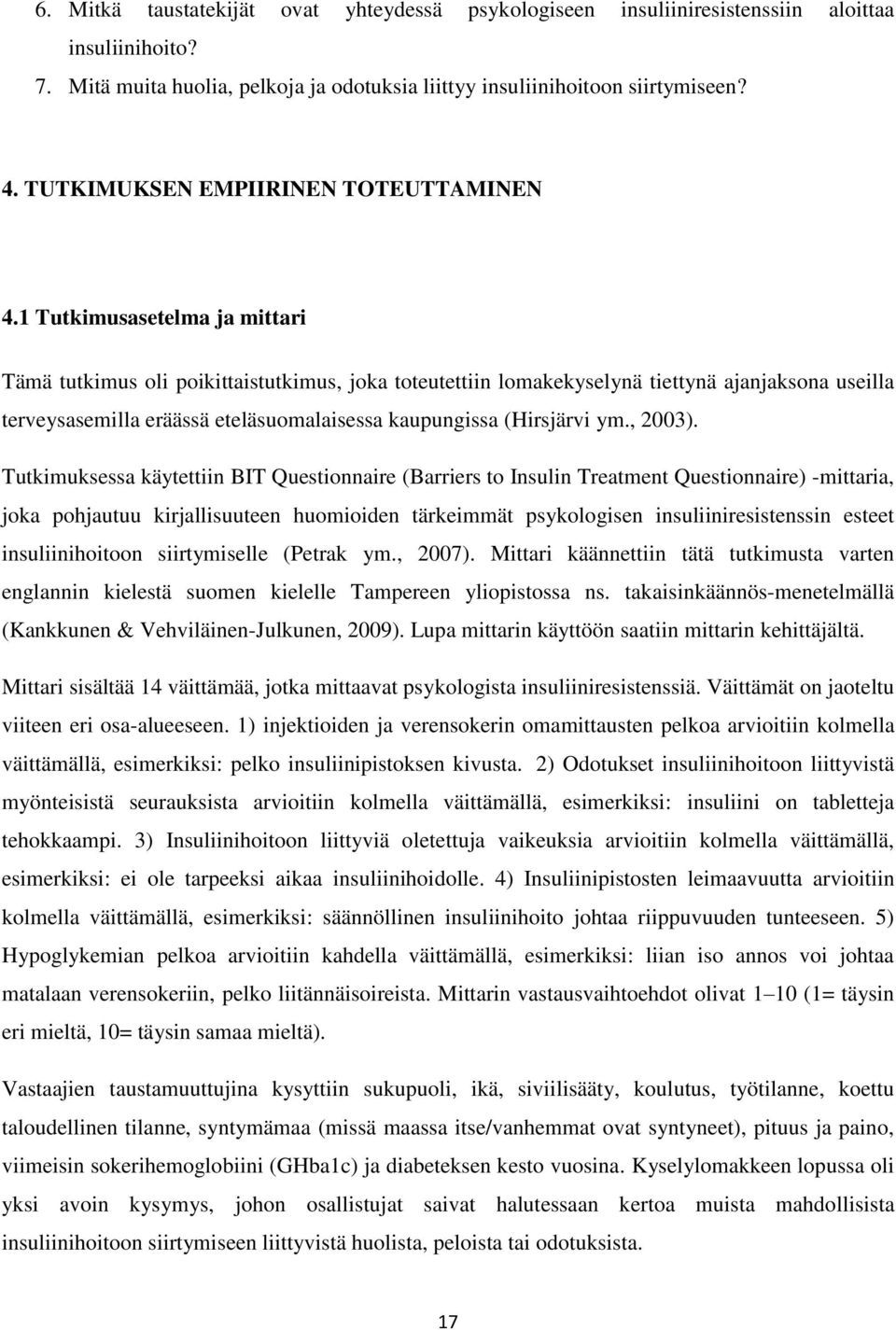 6. Mitkä taustatekijät ovat yhteydessä psykologiseen insuliiniresistenssiin aloittaa insuliinihoito?
7. Mitä muita huolia, pelkoja ja odotuksia liittyy insuliinihoitoon siirtymiseen?

4. TUTKIMUKSEN EMPIIRINEN TOTEUTTAMINEN

4.1 Tutkimusasetelma ja mittari

Tämä tutkimus oli poikittaistutkimus, joka toteutettiin lomakekyselynä tiettynä ajanjaksona useilla terveysasemilla eräässä eteläsuomalaisessa kaupungissa (Hirsjärvi ym., 2003).

Tutkimuksessa käytettiin BIT Questionnaire (Barriers to Insulin Treatment Questionnaire) -mittaria, joka pohjautuu kirjallisuuteen huomioiden tärkeimmät psykologisen insuliiniresistenssin esteet insuliinihoitoon siirtymiselle (Petrak ym., 2007). Mittari käännettiin tätä tutkimusta varten englannin kielestä suomen kielelle Tampereen yliopistossa ns. takaisinkäännös-menetelmällä (Kankkunen & Vehviläinen-Julkunen, 2009). Lupa mittarin käyttöön saatiin mittarin kehittäjältä.

Mittari sisältää 14 väittämää, jotka mittaavat psykologista insuliiniresistenssiä. Väittämät on jaoteltu viiteen eri osa-alueeseen. 1) injektioiden ja verensokerin omamittausten pelkoa arvioitiin kolmella väittämällä, esimerkiksi: pelko insuliinipistoksen kivusta. 2) Odotukset insuliinihoitoon liittyvistä myönteisistä seurauksista arvioitiin kolmella väittämällä, esimerkiksi: insuliini on tabletteja tehokkaampi. 3) Insuliinihoitoon liittyviä oletettuja vaikeuksia arvioitiin kolmella väittämällä, esimerkiksi: ei ole tarpeeksi aikaa insuliinihoidolle. 4) Insuliinipistosten leimaavuutta arvioitiin kolmella väittämällä, esimerkiksi: säännöllinen insuliinihoito johtaa riippuvuuden tunteeseen. 5) Hypoglykemian pelkoa arvioitiin kahdella väittämällä, esimerkiksi: liian iso annos voi johtaa matalaan verensokeriin, pelko liitännäisoireista. Mittarin vastausvaihtoehdot olivat 1–10 (1= täysin eri mieltä, 10= täysin samaa mieltä).

Vastaajien taustamuuttujina kysyttiin sukupuoli, ikä, siviilisääty, koulutus, työtilanne, koettu taloudellinen tilanne, syntymämaa (missä maassa itse/vanhemmat ovat syntyneet), pituus ja paino, viimeisin sokerihemoglobiini (GHba1c) ja diabeteksen kesto vuosina. Kyselylomakkeen lopussa oli yksi avoin kysymys, johon osallistujat saivat halutessaan kertoa muista mahdollisista insuliinihoitoon siirtymiseen liittyvistä huolista, peloista tai odotuksista.

17